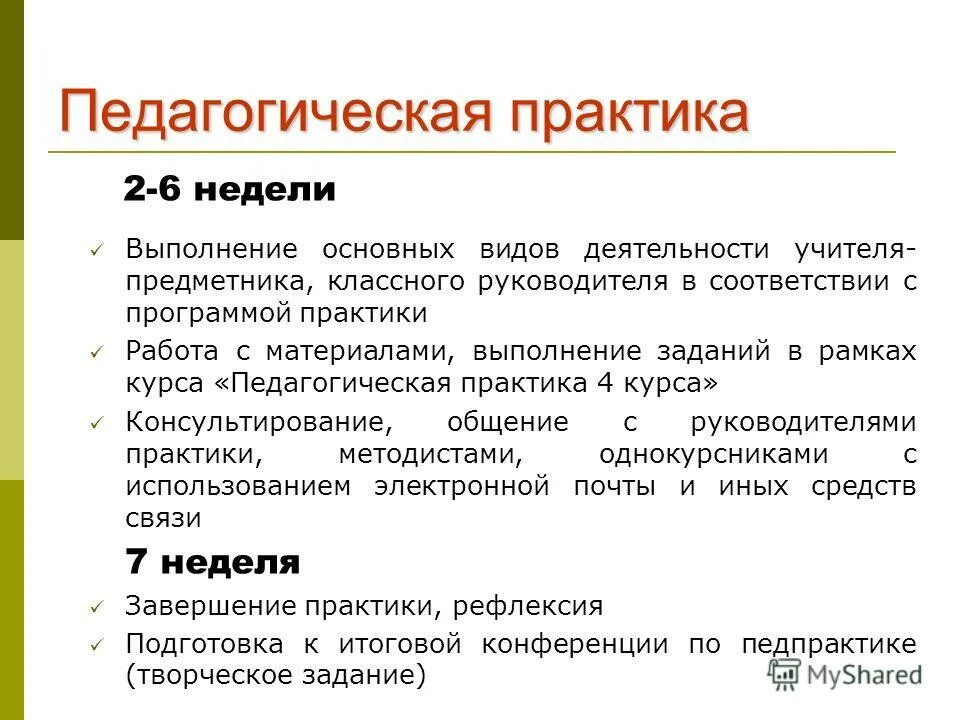 Педагогическая практика

2-6 недели

✓ Выполнение основных видов деятельности учителя-предметника, классного руководителя в соответствии с программой практики

✓ Работа с материалами, выполнение заданий в рамках курса «Педагогическая практика 4 курса»

✓ Консультирование, общение с руководителями практики, методистами, однокурсниками с использованием электронной почты и иных средств связи

7 неделя

✓ Завершение практики, рефлексия

✓ Подготовка к итоговой конференции по педпрактике (творческое задание)

MyShared